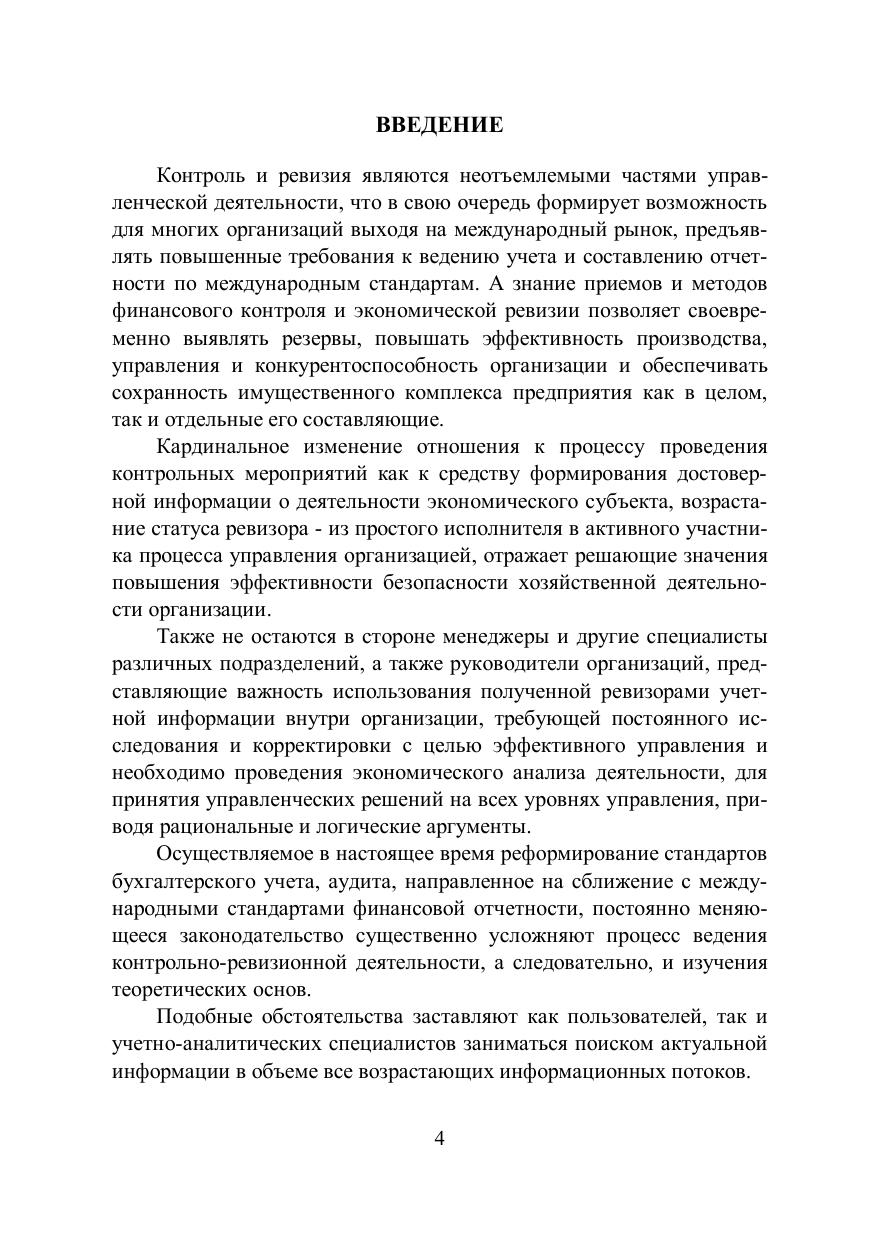 ВВЕДЕНИЕ

Контроль и ревизия являются неотъемлемыми частями управленческой деятельности, что в свою очередь формирует возможность для многих организаций выхода на международный рынок, предъявлять повышенные требования к ведению учета и составлению отчетности по международным стандартам. А знание приемов и методов финансового контроля и экономической ревизии позволяет своевременно выявлять резервы, повышать эффективность производства, управления и конкурентоспособность организации и обеспечивать сохранность имущественного комплекса предприятия как в целом, так и отдельные его составляющие.

Кардинальное изменение отношения к процессу проведения контрольных мероприятий как к средству формирования достоверной информации о деятельности экономического субъекта, возрастание статуса ревизора - из простого исполнителя в активного участника процесса управления организацией, отражает решающие значения повышения эффективности безопасности хозяйственной деятельности организации.

Также не остаются в стороне менеджеры и другие специалисты различных подразделений, а также руководители организаций, представляющие важность использования полученной ревизорами учетной информации внутри организации, требующей постоянного исследования и корректировки с целью эффективного управления и необходимо проведения экономического анализа деятельности, для принятия управленческих решений на всех уровнях управления, приводя рациональные и логические аргументы.

Осуществляемое в настоящее время реформирование стандартов бухгалтерского учета, аудита, направленное на сближение с международными стандартами финансовой отчетности, постоянно меняющееся законодательство существенно усложняют процесс ведения контрольно-ревизионной деятельности, а следовательно, и изучения теоретических основ.

Подобные обстоятельства заставляют как пользователей, так и учетно-аналитических специалистов заниматься поиском актуальной информации в объеме все возрастающих информационных потоков.

4